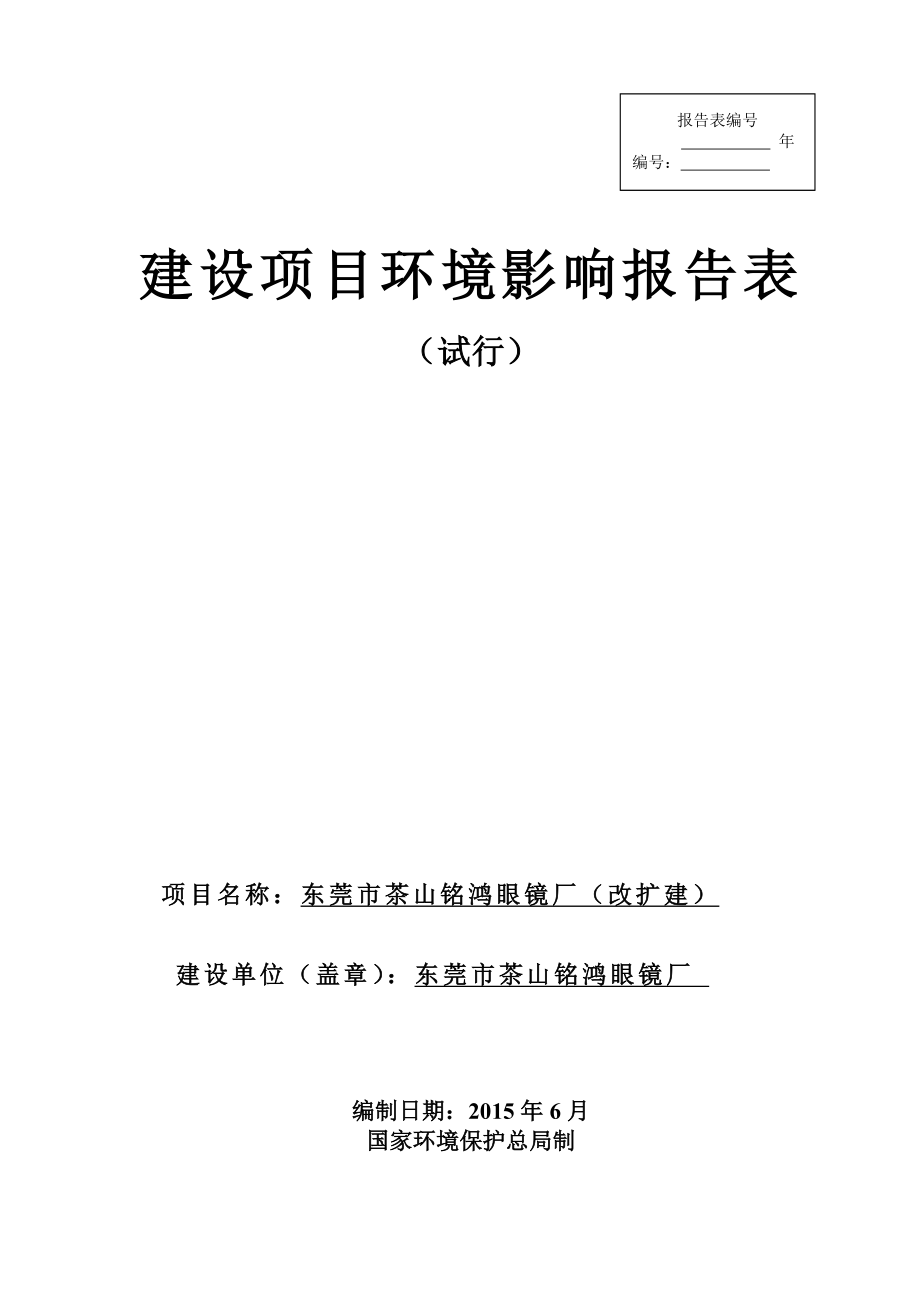 报告表编号
__________ 年
编号：__________

建设项目环境影响报告表

（试行）

项目名称：东莞市茶山铭鸿眼镜厂（改扩建）

建设单位（盖章）：东莞市茶山铭鸿眼镜厂

编制日期：2015 年 6 月
国家环境保护总局制